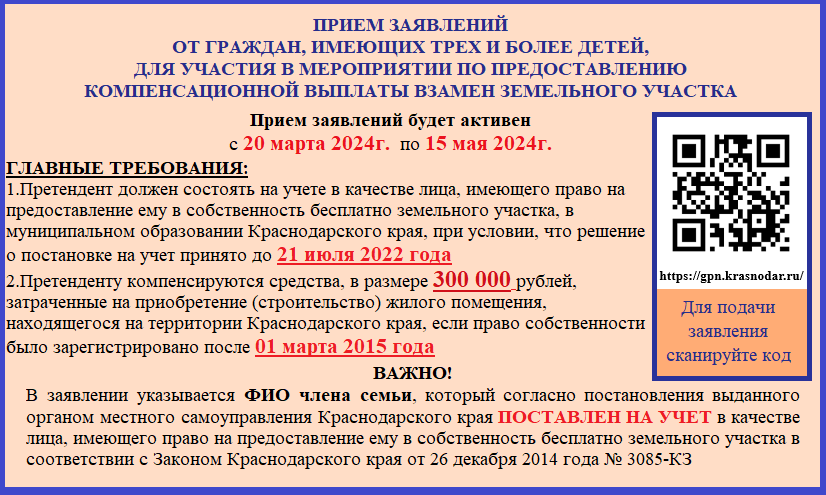 ПРИЕМ ЗАЯВЛЕНИЙ
ОТ ГРАЖДАН, ИМЕЮЩИХ ТРЕХ И БОЛЕЕ ДЕТЕЙ,
ДЛЯ УЧАСТИЯ В МЕРОПРИЯТИИ ПО ПРЕДОСТАВЛЕНИЮ
КОМПЕНСАЦИОННОЙ ВЫПЛАТЫ ВЗАМЕН ЗЕМЕЛЬНОГО УЧАСТКА

Прием заявлений будет активен
с 20 марта 2024г. по 15 мая 2024г.

ГЛАВНЫЕ ТРЕБОВАНИЯ:
1.Претендент должен состоять на учете в качестве лица, имеющего право на предоставление ему в собственность бесплатно земельного участка, в муниципальном образовании Краснодарского края, при условии, что решение о постановке на учет принято до 21 июля 2022 года
2.Претенденту компенсируются средства, в размере 300 000 рублей, затраченные на приобретение (строительство) жилого помещения, находящегося на территории Краснодарского края, если право собственности было зарегистрировано после 01 марта 2015 года

https://gpn.krasnodar.ru/
Для подачи заявления сканируйте код

ВАЖНО!
В заявлении указывается ФИО члена семьи, который согласно постановления выданного органом местного самоуправления Краснодарского края ПОСТАВЛЕН НА УЧЕТ в качестве лица, имеющего право на предоставление ему в собственность бесплатно земельного участка в соответствии с Законом Краснодарского края от 26 декабря 2014 года № 3085-КЗ